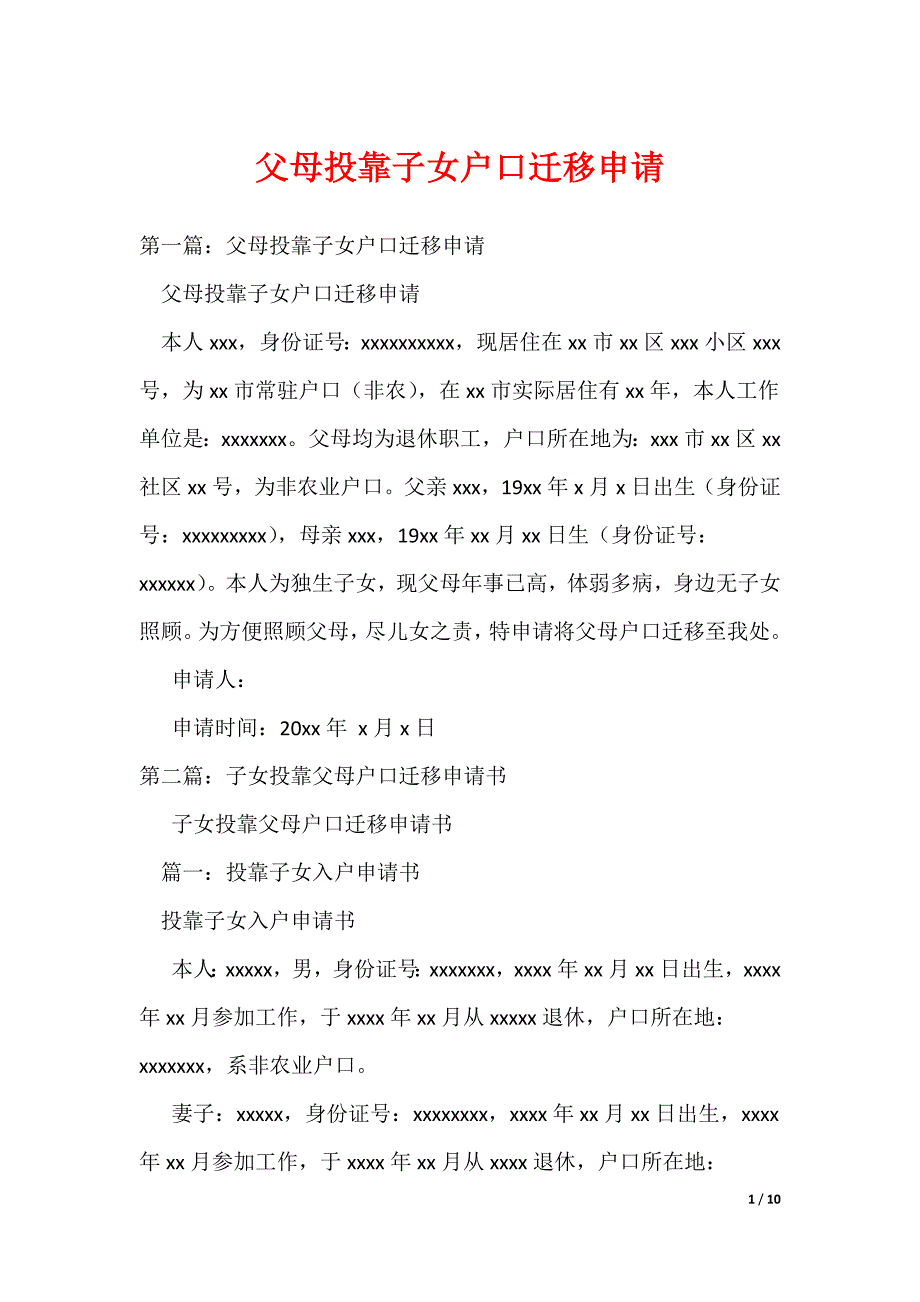 父母投靠子女户口迁移申请

第一篇：父母投靠子女户口迁移申请

父母投靠子女户口迁移申请

本人 xxx，身份证号：xxxxxxxxxx，现居住在 xx 市 xx 区 xxx 小区 xxx 号，为 xx 市常驻户口（非农），在 xx 市实际居住有 xx 年，本人工作单位是：xxxxxxx。父母均为退休职工，户口所在地为：xxx 市 xx 区 xx 社区 xx 号，为非农业户口。父亲 xxx，19xx 年 x 月 x 日出生（身份证号：xxxxxxxxx），母亲 xxx，19xx 年 xx 月 xx 日生（身份证号：xxxxxx）。本人为独生子女，现父母年事已高，体弱多病，身边无子女照顾。为方便照顾父母，尽儿女之责，特申请将父母户口迁移至我处。

申请人：

申请时间：20xx 年 x 月 x 日

第二篇：子女投靠父母户口迁移申请书

子女投靠父母户口迁移申请书

篇一：投靠子女入户申请书

投靠子女入户申请书

本人：xxxxx，男，身份证号：xxxxxxx，xxxx 年 xx 月 xx 日出生，xxxx 年 xx 月参加工作，于 xxxx 年 xx 月从 xxxxx 退休，户口所在地：xxxxxxx，系非农业户口。

妻子：xxxxx，身份证号：xxxxxxxx，xxxx 年 xx 月 xx 日出生，xxxx 年 xx 月参加工作，于 xxxx 年 xx 月从 xxxx 退休，户口所在地：

1 / 10